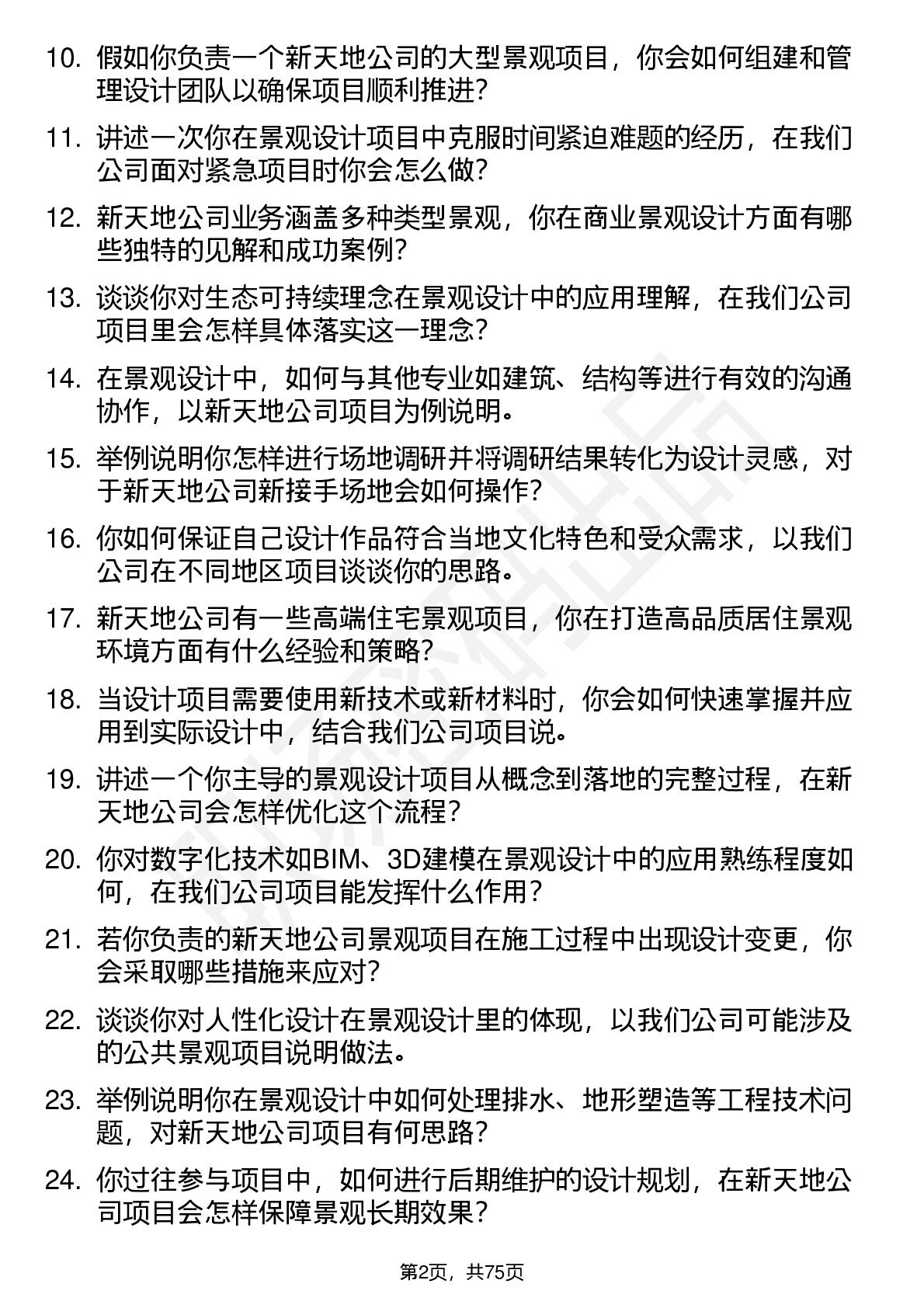 10. 假如你负责一个新天地公司的大型景观项目，你会如何组建和管理设计团队以确保项目顺利推进？

11. 讲述一次你在景观设计项目中克服时间紧迫难题的经历，在我们公司面对紧急项目时你会怎么做？

12. 新天地公司业务涵盖多种类型景观，你在商业景观设计方面有哪些独特的见解和成功案例？

13. 谈谈你对生态可持续理念在景观设计中的应用理解，在我们公司项目里会怎样具体落实这一理念？

14. 在景观设计中，如何与其他专业如建筑、结构等进行有效的沟通协作，以新天地公司项目为例说明。

15. 举例说明你怎样进行场地调研并将调研结果转化为设计灵感，对于新天地公司新接手场地会如何操作？

16. 你如何保证自己设计作品符合当地文化特色和受众需求，以我们公司在不同地区项目谈谈你的思路。

17. 新天地公司有一些高端住宅景观项目，你在打造高品质居住景观环境方面有什么经验和策略？

18. 当设计项目需要使用新技术或新材料时，你会如何快速掌握并应用到实际设计中，结合我们公司项目说。

19. 讲述一个你主导的景观设计项目从概念到落地的完整过程，在新天地公司会怎样优化这个流程？

20. 你对数字化技术如BIM、3D建模在景观设计中的应用熟练程度如何，在我们公司项目能发挥什么作用？

21. 若你负责的新天地公司景观项目在施工过程中出现设计变更，你会采取哪些措施来应对？

22. 谈谈你对人性化设计在景观设计里的体现，以我们公司可能涉及的公共景观项目说明做法。

23. 举例说明你在景观设计中如何处理排水、地形塑造等工程技术问题，对新天地公司项目有何思路？

24. 你过往参与项目中，如何进行后期维护的设计规划，在新天地公司项目会怎样保障景观长期效果？

第2页，共75页